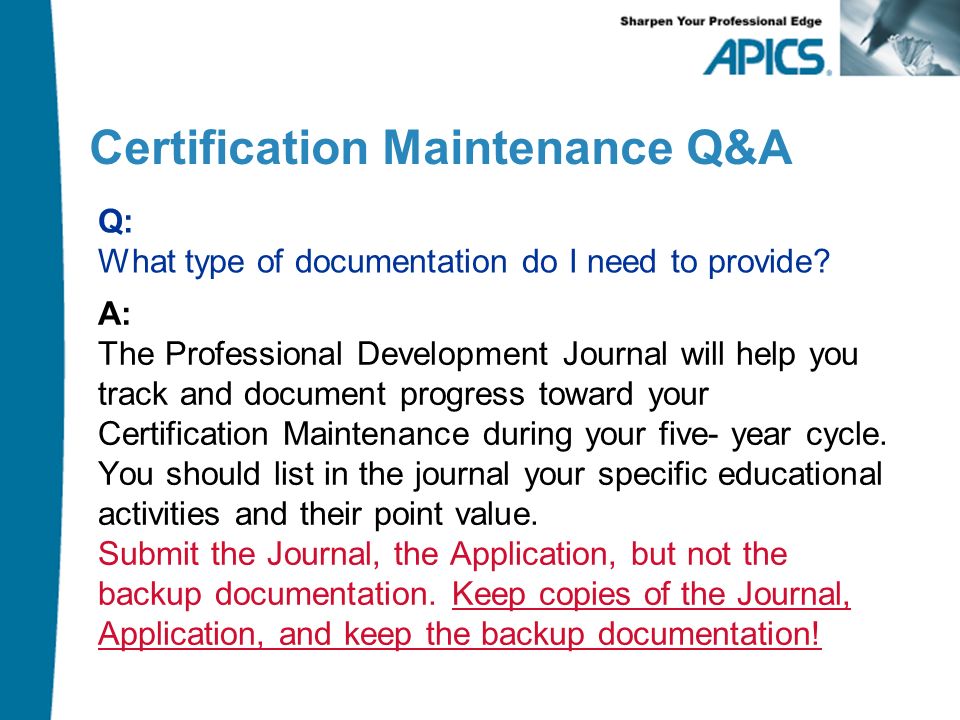 Sharpen Your Professional Edge
APICS

Certification Maintenance Q&A

Q:
What type of documentation do I need to provide?

A:
The Professional Development Journal will help you track and document progress toward your Certification Maintenance during your five- year cycle. You should list in the journal your specific educational activities and their point value.
Submit the Journal, the Application, but not the backup documentation. Keep copies of the Journal, Application, and keep the backup documentation!